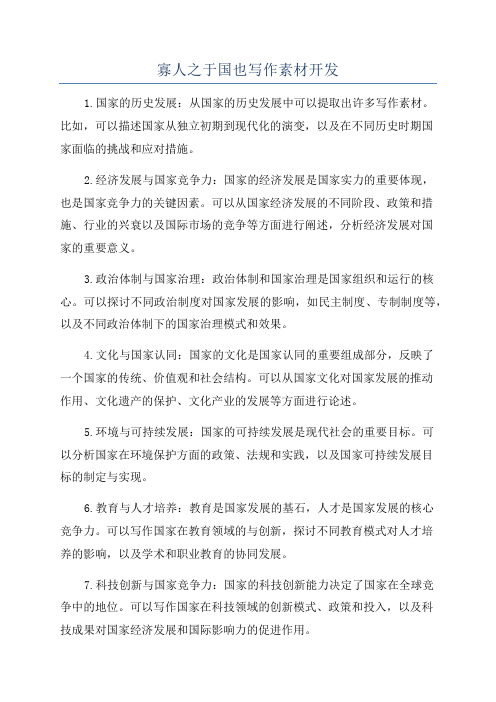 寡人之于国也写作素材开发

1.国家的历史发展：从国家的历史发展中可以提取出许多写作素材。比如，可以描述国家从独立初期到现代化的演变，以及在不同历史时期国家面临的挑战和应对措施。

2.经济发展与国家竞争力：国家的经济发展是国家实力的重要体现，也是国家竞争力的关键因素。可以从国家经济发展的不同阶段、政策和措施、行业的兴衰以及国际市场的竞争等方面进行阐述，分析经济发展对国家的重要意义。

3.政治体制与国家治理：政治体制和国家治理是国家组织和运行的核心。可以探讨不同政治制度对国家发展的影响，如民主制度、专制制度等，以及不同政治体制下的国家治理模式和效果。

4.文化与国家认同：国家的文化是国家认同的重要组成部分，反映了一个国家的传统、价值观和社会结构。可以从国家文化对国家发展的推动作用、文化遗产的保护、文化产业的发展等方面进行论述。

5.环境与可持续发展：国家的可持续发展是现代社会的重要目标。可以分析国家在环境保护方面的政策、法规和实践，以及国家可持续发展目标的制定与实现。

6.教育与人才培养：教育是国家发展的基石，人才是国家发展的核心竞争力。可以写作国家在教育领域的与创新，探讨不同教育模式对人才培养的影响，以及学术和职业教育的协同发展。

7.科技创新与国家竞争力：国家的科技创新能力决定了国家在全球竞争中的地位。可以写作国家在科技领域的创新模式、政策和投入，以及科技成果对国家经济发展和国际影响力的促进作用。